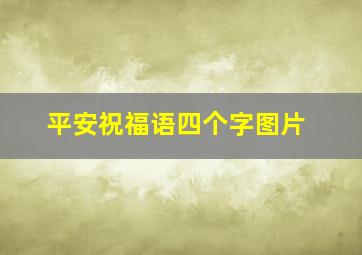 平安祝福语四个字图片